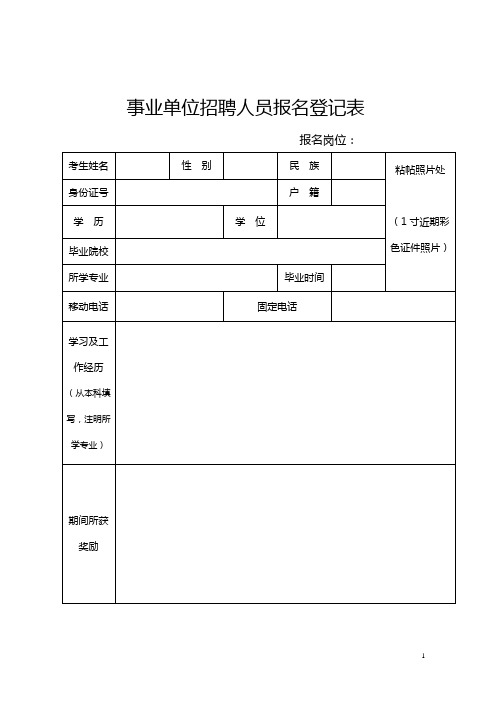 事业单位招聘人员报名登记表

报名岗位：

| 考生姓名 | | 性 别 | | 民 族 | | 粘帖照片处（1寸近期彩色证件照片） |
|---|---|---|---|---|---|---|
| 身份证号 | | | | 户 籍 | | |
| 学 历 | | 学 位 | | | | |
| 毕业院校 | | | | | | |
| 所学专业 | | | | 毕业时间 | | |
| 移动电话 | | 固定电话 | | | | |
| 学习及工作经历（从本科填写，注明所学专业） | | | | | | |
| 期间所获奖励 | | | | | | |

1